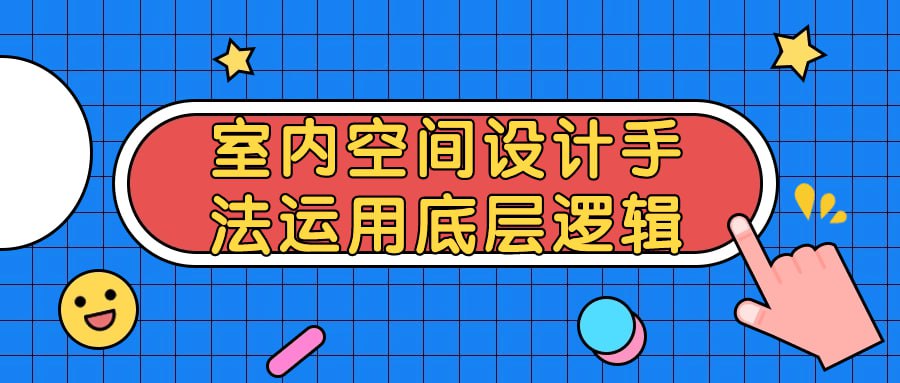 室内空间设计手法运用底层逻辑